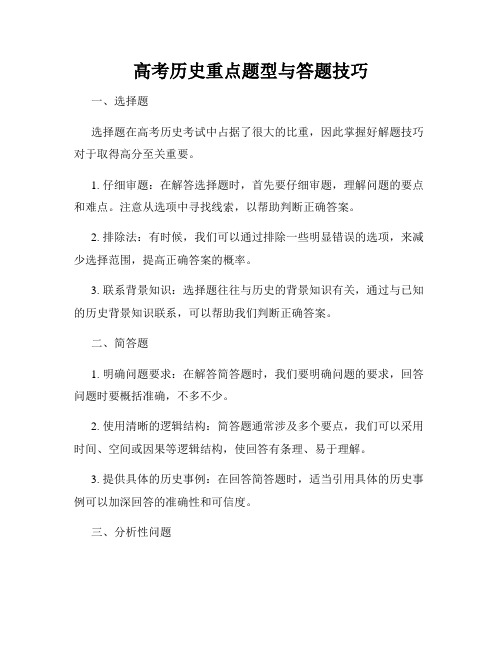 高考历史重点题型与答题技巧

一、选择题

选择题在高考历史考试中占据了很大的比重，因此掌握好解题技巧对于取得高分至关重要。

1. 仔细审题：在解答选择题时，首先要仔细审题，理解问题的要点和难点。注意从选项中寻找线索，以帮助判断正确答案。

2. 排除法：有时候，我们可以通过排除一些明显错误的选项，来减少选择范围，提高正确答案的概率。

3. 联系背景知识：选择题往往与历史的背景知识有关，通过与已知的历史背景知识联系，可以帮助我们判断正确答案。

二、简答题

1. 明确问题要求：在解答简答题时，我们要明确问题的要求，回答问题时要概括准确，不多不少。

2. 使用清晰的逻辑结构：简答题通常涉及多个要点，我们可以采用时间、空间或因果等逻辑结构，使回答有条理、易于理解。

3. 提供具体的历史事例：在回答简答题时，适当引用具体的历史事例可以加深回答的准确性和可信度。

三、分析性问题